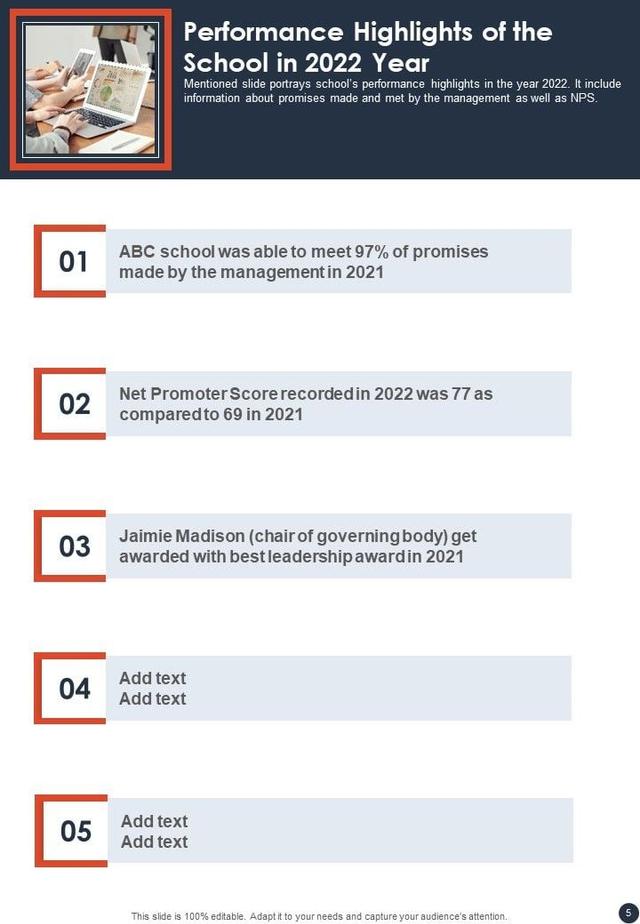 Performance Highlights of the School in 2022 Year

Mentioned slide portrays school's performance highlights in the year 2022. It include information about promises made and met by the management as well as NPS.

01

ABC school was able to meet 97% of promises made by the management in 2021

02

Net Promoter Score recorded in 2022 was 77 as compared to 69 in 2021

03

Jaimie Madison (chair of governing body) get awarded with best leadership award in 2021

04

Add text
Add text

05

Add text
Add text

This slide is 100% editable. Adapt it to your needs and capture your audience's attention.

5